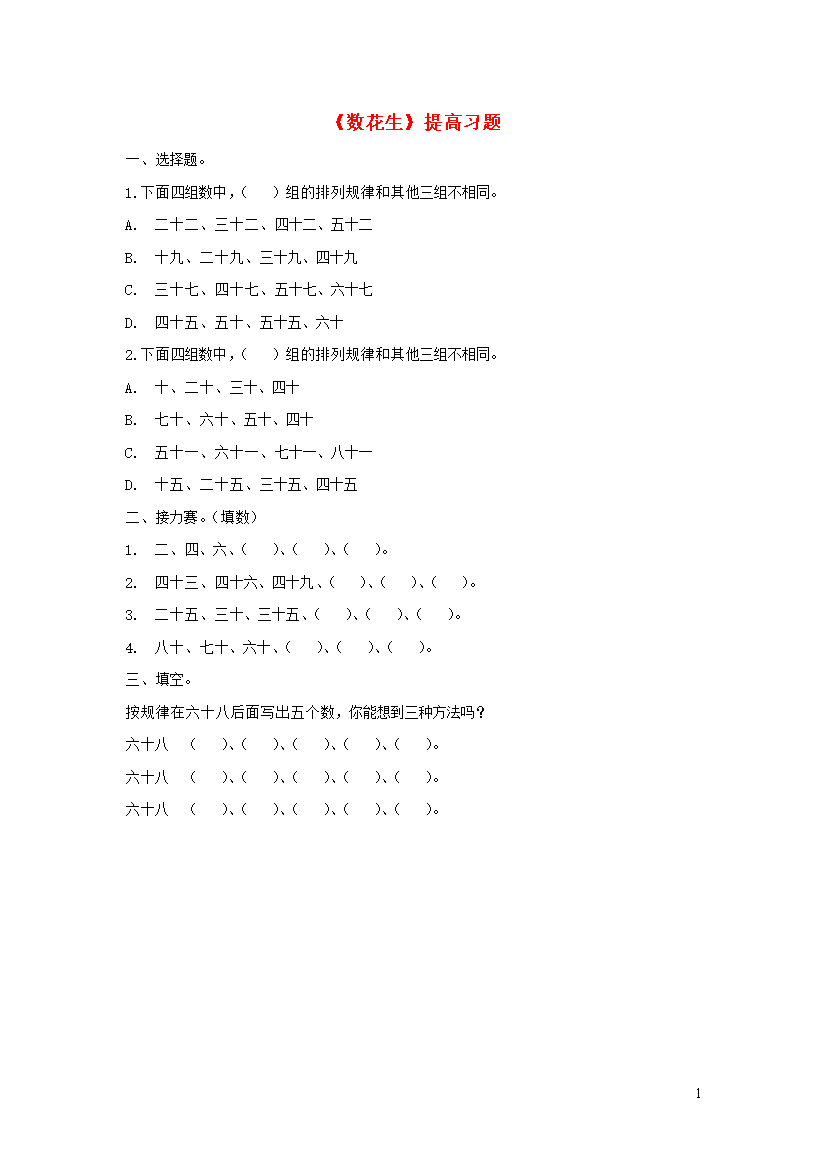 《数花生》提高习题

一、选择题。

1.下面四组数中，(　　)组的排列规律和其他三组不相同。

A.　二十二、三十二、四十二、五十二

B.　十九、二十九、三十九、四十九

C.　三十七、四十七、五十七、六十七

D.　四十五、五十、五十五、六十

2.下面四组数中，(　　)组的排列规律和其他三组不相同。

A.　十、二十、三十、四十

B.　七十、六十、五十、四十

C.　五十一、六十一、七十一、八十一

D.　十五、二十五、三十五、四十五

二、接力赛。(填数)

1.　二、四、六、(　　)、(　　)、(　　)。

2.　四十三、四十六、四十九、(　　)、(　　)、(　　)。

3.　二十五、三十、三十五、(　　)、(　　)、(　　)。

4.　八十、七十、六十、(　　)、(　　)、(　　)。

三、填空。

按规律在六十八后面写出五个数，你能想到三种方法吗？

六十八　(　　)、(　　)、(　　)、(　　)、(　　)。

六十八　(　　)、(　　)、(　　)、(　　)、(　　)。

六十八　(　　)、(　　)、(　　)、(　　)、(　　)。

1